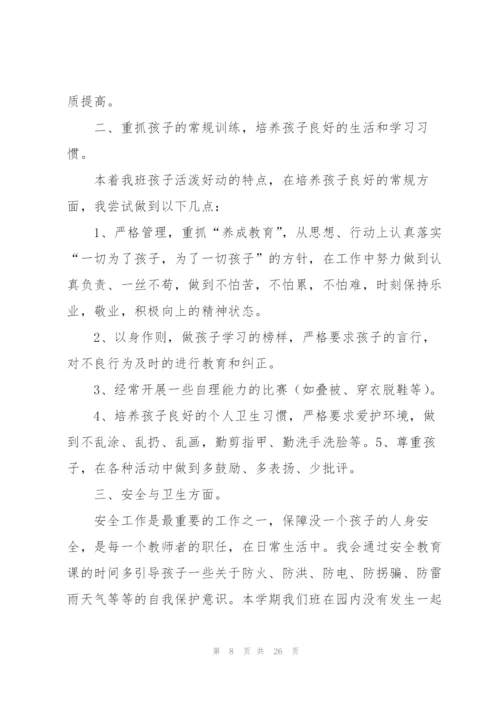 质提高。

二、重抓孩子的常规训练，培养孩子良好的生活和学习习惯。

本着我班孩子活泼好动的特点，在培养孩子良好的常规方面，我尝试做到以下几点：

1、严格管理，重抓“养成教育”，从思想、行动上认真落实“一切为了孩子，为了一切孩子”的方针，在工作中努力做到认真负责、一丝不苟，做到不怕苦，不怕累，不怕难，时刻保持乐业，敬业，积极向上的精神状态。

2、以身作则，做孩子学习的榜样，严格要求孩子的言行，对不良行为及时的进行教育和纠正。

3、经常开展一些自理能力的比赛（如叠被、穿衣脱鞋等）。

4、培养孩子良好的个人卫生习惯，严格要求爱护环境，做到不乱涂、乱扔、乱画，勤剪指甲、勤洗手洗脸等。5、尊重孩子，在各种活动中做到多鼓励、多表扬、少批评。

三、安全与卫生方面。

安全工作是最重要的工作之一，保障没一个孩子的人身安全，是每一个教师者的职任，在日常生活中。我会通过安全教育课的时间多引导孩子一些关于防火、防洪、防电、防拐骗、防雷雨天气等等的自我保护意识。本学期我们班在园内没有发生一起

第 8 页 共 26 页